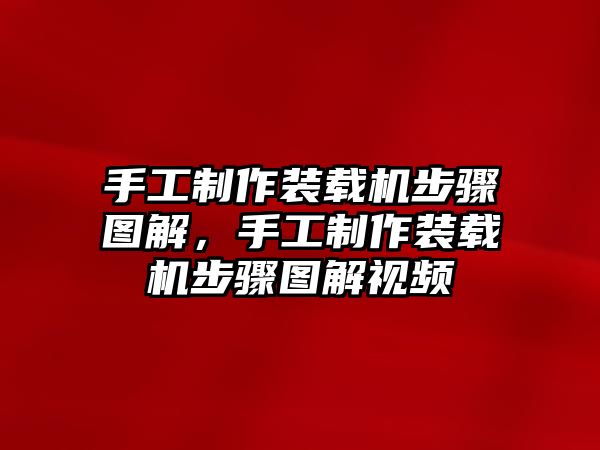 手工制作装载机步骤图解，手工制作装载机步骤图解视频